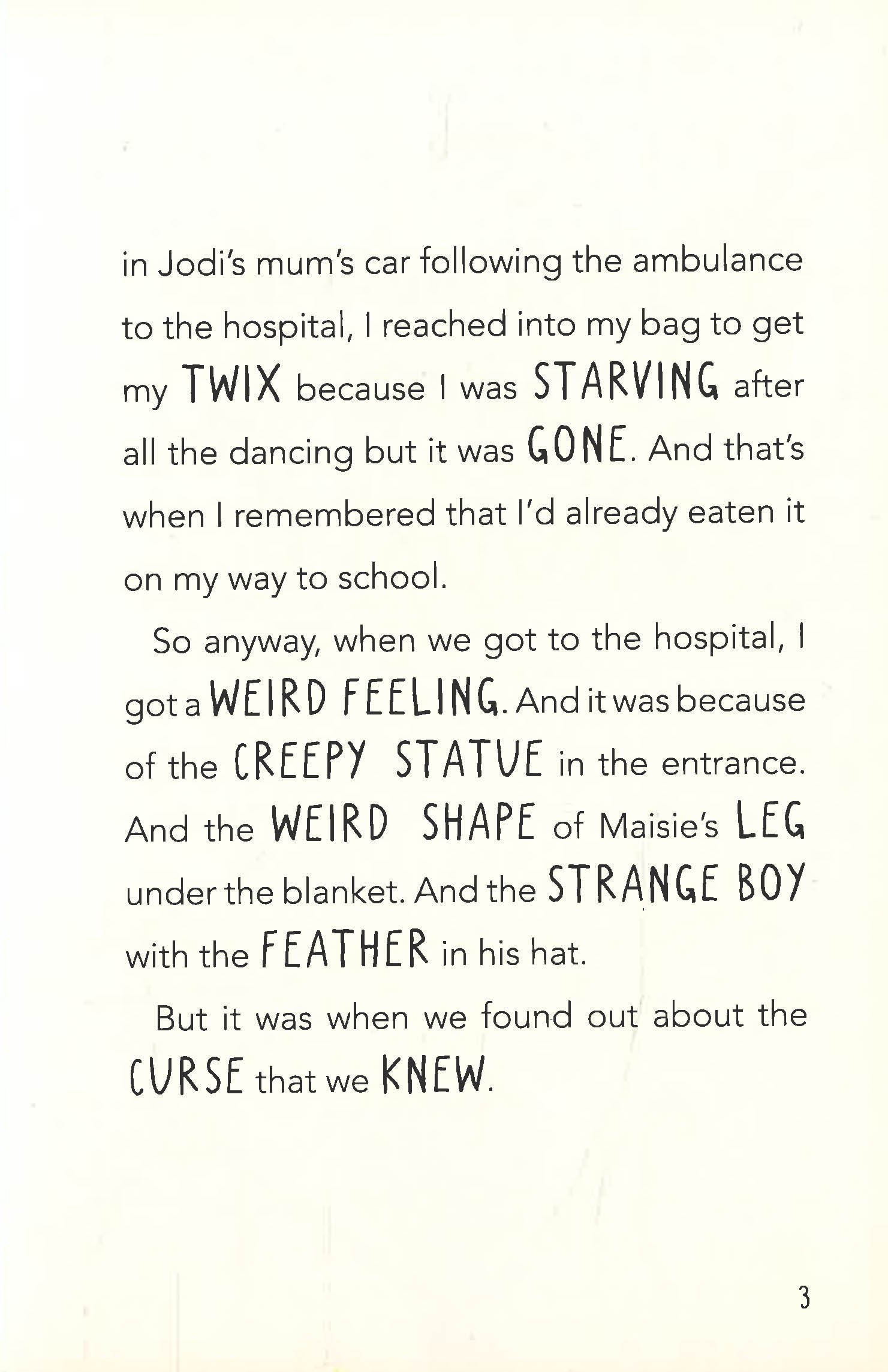 in Jodi's mum's car following the ambulance to the hospital, I reached into my bag to get my TWIX because I was STARVING after all the dancing but it was GONE. And that's when I remembered that I'd already eaten it on my way to school.

So anyway, when we got to the hospital, I got a WEIRD FEELING. And it was because of the CREEPY STATUE in the entrance. And the WEIRD SHAPE of Maisie's LEG under the blanket. And the STRANGE BOY with the FEATHER in his hat.

But it was when we found out about the CURSE that we KNEW.

3